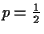 $p = \frac{1}{2}$